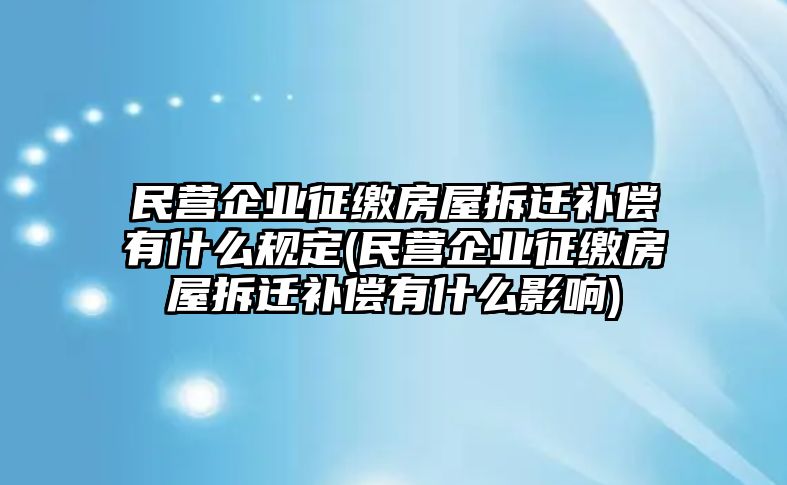 民营企业征缴房屋拆迁补偿有什么规定(民营企业征缴房屋拆迁补偿有什么影响)